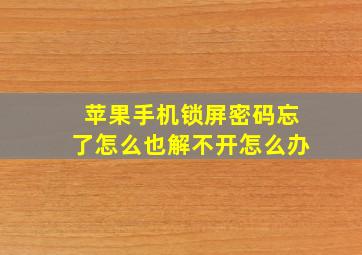 苹果手机锁屏密码忘了怎么也解不开怎么办